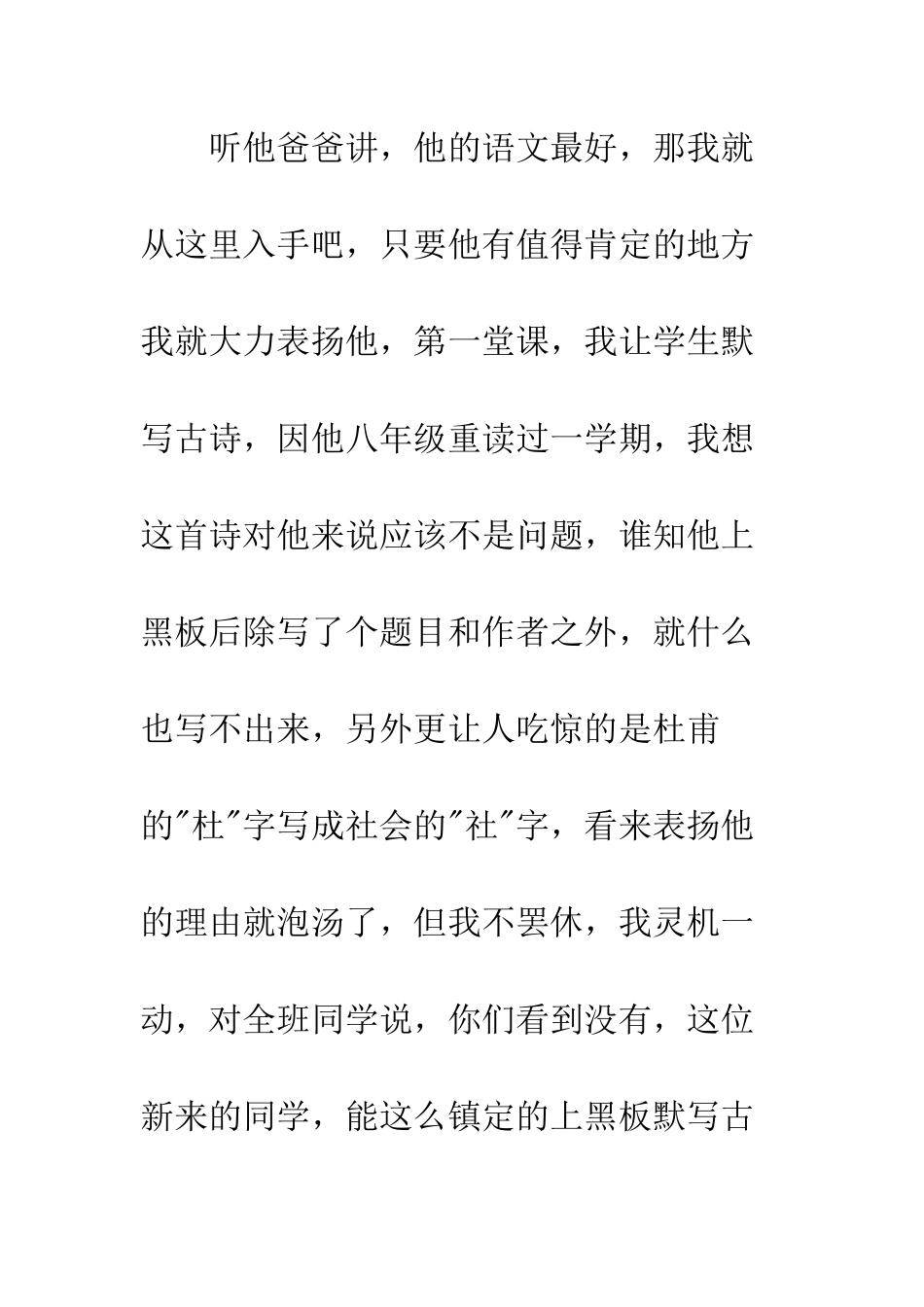 听他爸爸讲，他的语文最好，那我就从这里入手吧，只要他有值得肯定的地方我就大力表扬他，第一堂课，我让学生默写古诗，因他八年级重读过一学期，我想这首诗对他来说应该不是问题，谁知他上黑板后除写了个题目和作者之外，就什么也写不出来，另外更让人吃惊的是杜甫的"杜"字写成社会的"社"字，看来表扬他的理由就泡汤了，但我不罢休，我灵机一动，对全班同学说，你们看到没有，这位新来的同学，能这么镇定的上黑板默写古